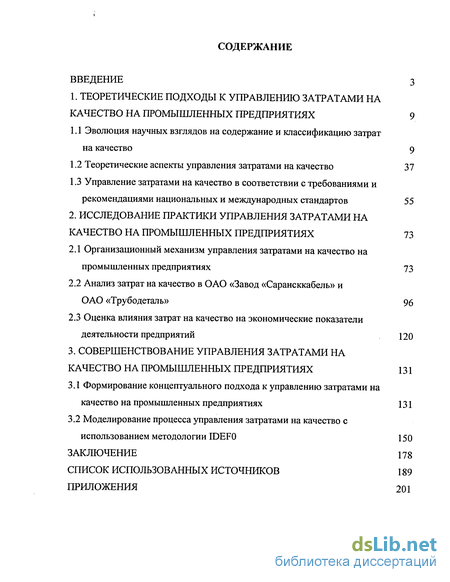 СОДЕРЖАНИЕ

ВВЕДЕНИЕ 3

1. ТЕОРЕТИЧЕСКИЕ ПОДХОДЫ К УПРАВЛЕНИЮ ЗАТРАТАМИ НА КАЧЕСТВО НА ПРОМЫШЛЕННЫХ ПРЕДПРИЯТИЯХ 9

1.1 Эволюция научных взглядов на содержание и классификацию затрат на качество 9

1.2 Теоретические аспекты управления затратами на качество 37

1.3 Управление затратами на качество в соответствии с требованиями и рекомендациями национальных и международных стандартов 55

2. ИССЛЕДОВАНИЕ ПРАКТИКИ УПРАВЛЕНИЯ ЗАТРАТАМИ НА КАЧЕСТВО НА ПРОМЫШЛЕННЫХ ПРЕДПРИЯТИЯХ 73

2.1 Организационный механизм управления затратами на качество на промышленных предприятиях 73

2.2 Анализ затрат на качество в ОАО «Завод «Сарансккабель» и ОАО «Трубодеталь» 96

2.3 Оценка влияния затрат на качество на экономические показатели деятельности предприятий 120

3. СОВЕРШЕНСТВОВАНИЕ УПРАВЛЕНИЯ ЗАТРАТАМИ НА КАЧЕСТВО НА ПРОМЫШЛЕННЫХ ПРЕДПРИЯТИЯХ 131

3.1 Формирование концептуального подхода к управлению затратами на качество на промышленных предприятиях 131

3.2 Моделирование процесса управления затратами на качество с использованием методологии IDEF0 150

ЗАКЛЮЧЕНИЕ 178

СПИСОК ИСПОЛЬЗОВАННЫХ ИСТОЧНИКОВ 189

ПРИЛОЖЕНИЯ 201

dsLib.net
библиотека диссертаций